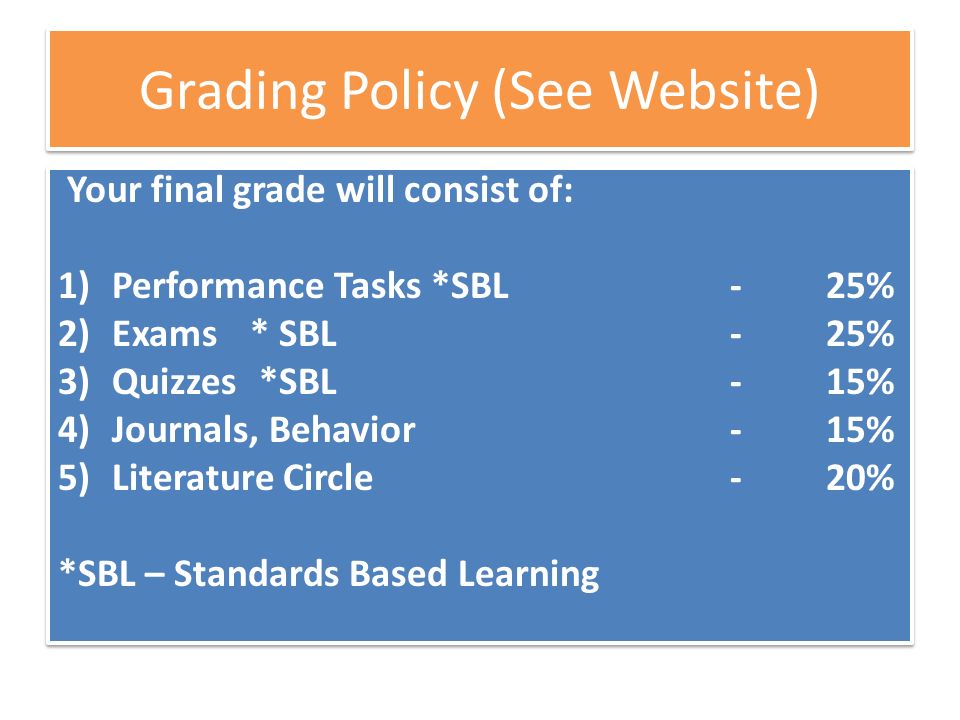 Grading Policy (See Website)

Your final grade will consist of:

1) Performance Tasks *SBL - 25%
2) Exams * SBL - 25%
3) Quizzes *SBL - 15%
4) Journals, Behavior - 15%
5) Literature Circle - 20%

*SBL – Standards Based Learning